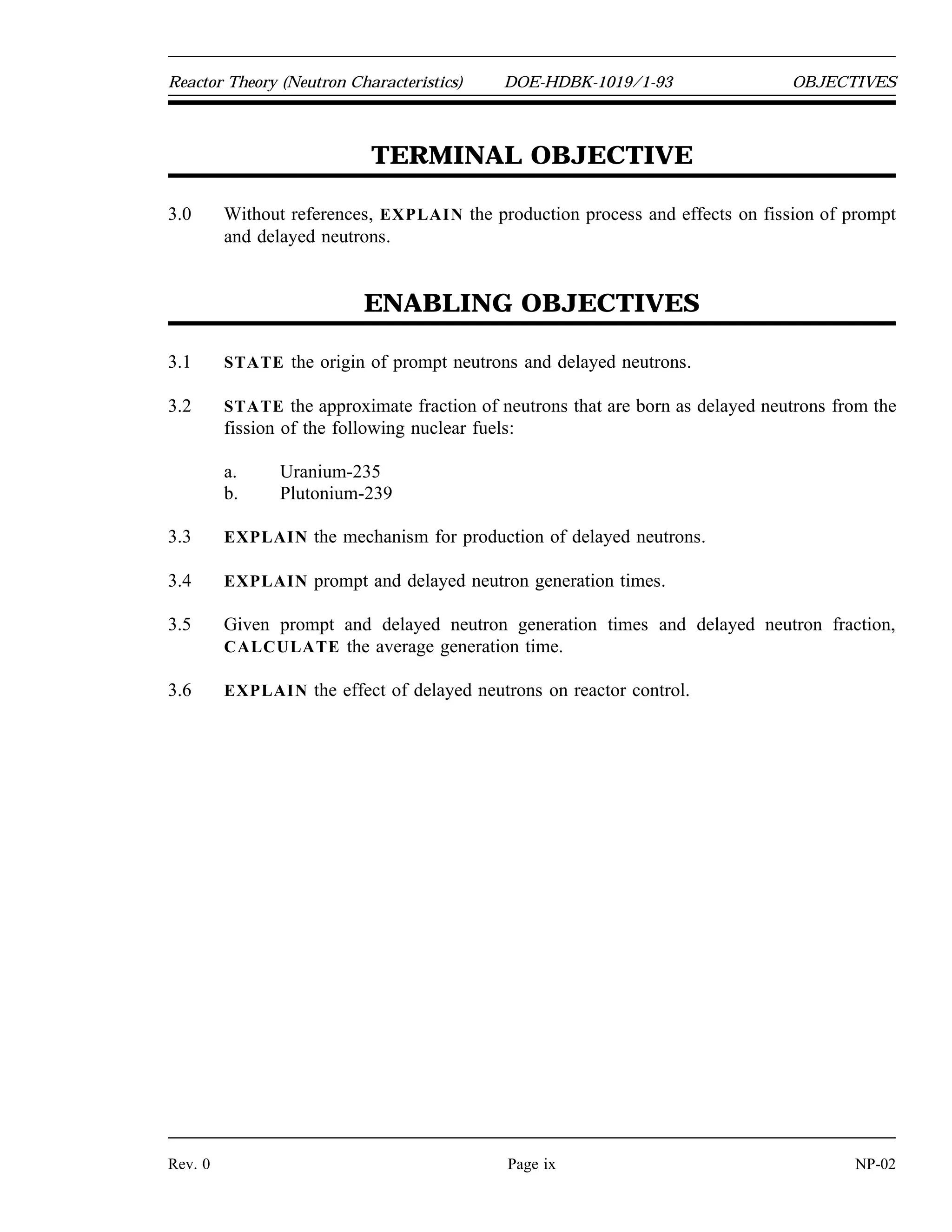 Reactor Theory (Neutron Characteristics) DOE-HDBK-1019/1-93 OBJECTIVES

TERMINAL OBJECTIVE

3.0 Without references, EXPLAIN the production process and effects on fission of prompt and delayed neutrons.

ENABLING OBJECTIVES

3.1 STATE the origin of prompt neutrons and delayed neutrons.

3.2 STATE the approximate fraction of neutrons that are born as delayed neutrons from the fission of the following nuclear fuels:

a. Uranium-235
b. Plutonium-239

3.3 EXPLAIN the mechanism for production of delayed neutrons.

3.4 EXPLAIN prompt and delayed neutron generation times.

3.5 Given prompt and delayed neutron generation times and delayed neutron fraction, CALCULATE the average generation time.

3.6 EXPLAIN the effect of delayed neutrons on reactor control.

Rev. 0 Page ix NP-02